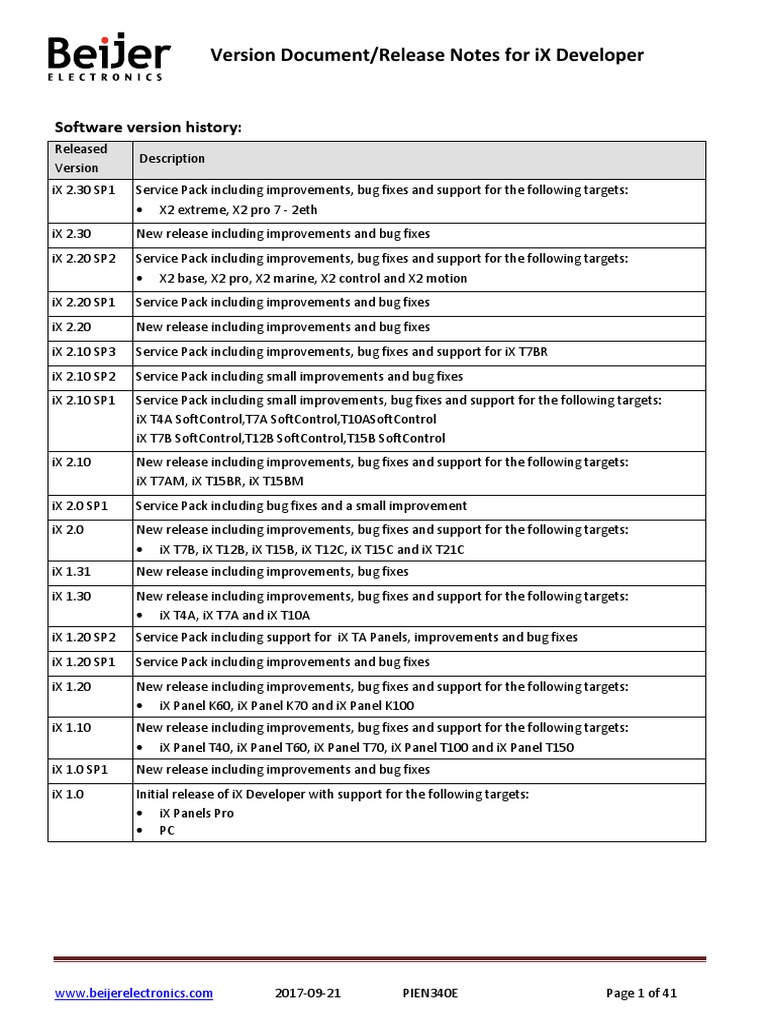 Beijer ELECTRONICS

Version Document/Release Notes for iX Developer

Software version history:

| Released Version | Description |
|---|---|
| iX 2.30 SP1 | Service Pack including improvements, bug fixes and support for the following targets: • X2 extreme, X2 pro 7 - 2eth |
| iX 2.30 | New release including improvements and bug fixes |
| iX 2.20 SP2 | Service Pack including improvements, bug fixes and support for the following targets: • X2 base, X2 pro, X2 marine, X2 control and X2 motion |
| iX 2.20 SP1 | Service Pack including improvements and bug fixes |
| iX 2.20 | New release including improvements and bug fixes |
| iX 2.10 SP3 | Service Pack including improvements, bug fixes and support for iX T7BR |
| iX 2.10 SP2 | Service Pack including small improvements and bug fixes |
| iX 2.10 SP1 | Service Pack including small improvements, bug fixes and support for the following targets: iX T4A SoftControl,T7A SoftControl,T10ASoftControl iX T7B SoftControl,T12B SoftControl,T15B SoftControl |
| iX 2.10 | New release including improvements, bug fixes and support for the following targets: iX T7AM, iX T15BR, iX T15BM |
| iX 2.0 SP1 | Service Pack including bug fixes and a small improvement |
| iX 2.0 | New release including improvements, bug fixes and support for the following targets: • iX T7B, iX T12B, iX T15B, iX T12C, iX T15C and iX T21C |
| iX 1.31 | New release including improvements, bug fixes |
| iX 1.30 | New release including improvements, bug fixes and support for the following targets: • iX T4A, iX T7A and iX T10A |
| iX 1.20 SP2 | Service Pack including support for iX TA Panels, improvements and bug fixes |
| iX 1.20 SP1 | Service Pack including improvements and bug fixes |
| iX 1.20 | New release including improvements, bug fixes and support for the following targets: • iX Panel K60, iX Panel K70 and iX Panel K100 |
| iX 1.10 | New release including improvements, bug fixes and support for the following targets: • iX Panel T40, iX Panel T60, iX Panel T70, iX Panel T100 and iX Panel T150 |
| iX 1.0 SP1 | New release including improvements and bug fixes |
| iX 1.0 | Initial release of iX Developer with support for the following targets: • iX Panels Pro • PC |

www.beijerelectronics.com 2017-09-21 PIEN340E Page 1 of 41